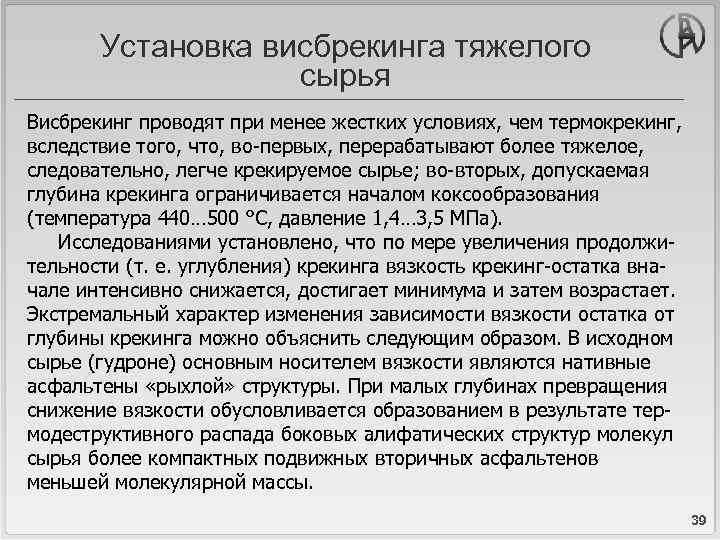 Установка висбрекинга тяжелого сырья

Висбрекинг проводят при менее жестких условиях, чем термокрекинг, вследствие того, что, во-первых, перерабатывают более тяжелое, следовательно, легче крекируемое сырье; во-вторых, допускаемая глубина крекинга ограничивается началом коксообразования (температура 440…500 °С, давление 1,4…3,5 МПа).

Исследованиями установлено, что по мере увеличения продолжительности (т. е. углубления) крекинга вязкость крекинг-остатка вначале интенсивно снижается, достигает минимума и затем возрастает. Экстремальный характер изменения зависимости вязкости остатка от глубины крекинга можно объяснить следующим образом. В исходном сырье (гудроне) основным носителем вязкости являются нативные асфальтены «рыхлой» структуры. При малых глубинах превращения снижение вязкости обусловливается образованием в результате термодеструктивного распада боковых алифатических структур молекул сырья более компактных подвижных вторичных асфальтенов меньшей молекулярной массы.

39